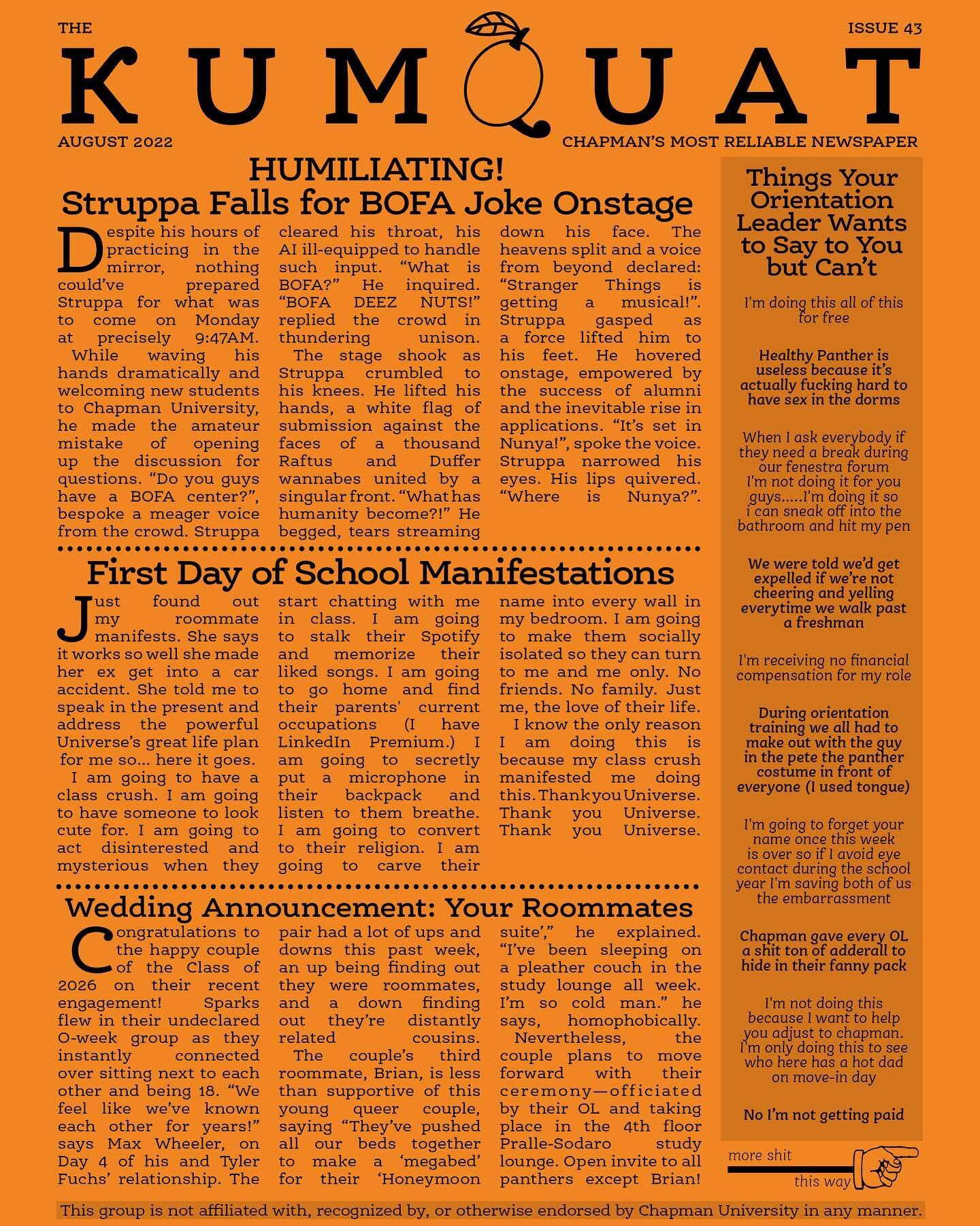 THE

ISSUE 43

KUMQUAT

AUGUST 2022

CHAPMAN'S MOST RELIABLE NEWSPAPER

HUMILIATING!
Struppa Falls for BOFA Joke Onstage

Despite his hours of practicing in the mirror, nothing could've prepared Struppa for what was to come on Monday at precisely 9:47AM.

While waving his hands dramatically and welcoming new students to Chapman University, he made the amateur mistake of opening up the discussion for questions. "Do you guys have a BOFA center?", bespoke a meager voice from the crowd. Struppa cleared his throat, his AI ill-equipped to handle such input. "What is BOFA?" He inquired. "BOFA DEEZ NUTS!" replied the crowd in thundering unison.

The stage shook as Struppa crumbled to his knees. He lifted his hands, a white flag of submission against the faces of a thousand Raftus and Duffer wannabes united by a singular front. "What has humanity become?!" He begged, tears streaming down his face. The heavens split and a voice from beyond declared: "Stranger Things is getting a musical!". Struppa gasped as a force lifted him to his feet. He hovered onstage, empowered by the success of alumni and the inevitable rise in applications. "It's set in Nunya!", spoke the voice. Struppa narrowed his eyes. His lips quivered. "Where is Nunya?".

First Day of School Manifestations

Just found out my roommate manifests. She says it works so well she made her ex get into a car accident. She told me to speak in the present and address the powerful Universe's great life plan for me so... here it goes.

I am going to have a class crush. I am going to have someone to look cute for. I am going to act disinterested and mysterious when they start chatting with me in class. I am going to stalk their Spotify and memorize their liked songs. I am going to go home and find their parents' current occupations (I have LinkedIn Premium.) I am going to secretly put a microphone in their backpack and listen to them breathe. I am going to convert to their religion. I am going to carve their name into every wall in my bedroom. I am going to make them socially isolated so they can turn to me and me only. No friends. No family. Just me, the love of their life.

I know the only reason I am doing this is because my class crush manifested me doing this. Thank you Universe. Thank you Universe. Thank you Universe.

Wedding Announcement: Your Roommates

Congratulations to the happy couple of the Class of 2026 on their recent engagement! Sparks flew in their undeclared O-week group as they instantly connected over sitting next to each other and being 18. "We feel like we've known each other for years!" says Max Wheeler, on Day 4 of his and Tyler Fuchs' relationship. The pair had a lot of ups and downs this past week, an up being finding out they were roommates, and a down finding out they're distantly related cousins.

The couple's third roommate, Brian, is less than supportive of this young queer couple, saying "They've pushed all our beds together to make a 'megabed' for their 'Honeymoon suite'," he explained. "I've been sleeping on a pleather couch in the study lounge all week. I'm so cold man." he says, homophobically.

Nevertheless, the couple plans to move forward with their ceremony—officiated by their OL and taking place in the 4th floor Pralle-Sodaro study lounge. Open invite to all panthers except Brian!

Things Your Orientation Leader Wants to Say to You but Can't

I'm doing this all of this for free

Healthy Panther is useless because it's actually fucking hard to have sex in the dorms

When I ask everybody if they need a break during our fenestra forum I'm not doing it for you guys.....I'm doing it so i can sneak off into the bathroom and hit my pen

We were told we'd get expelled if we're not cheering and yelling everytime we walk past a freshman

I'm receiving no financial compensation for my role

During orientation training we all had to make out with the guy in the pete the panther costume in front of everyone (I used tongue)

I'm going to forget your name once this week is over so if I avoid eye contact during the school year I'm saving both of us the embarrassment

Chapman gave every OL a shit ton of adderall to hide in their fanny pack

I'm not doing this because I want to help you adjust to chapman. I'm only doing this to see who here has a hot dad on move-in day

No I'm not getting paid

more shit
this way

This group is not affiliated with, recognized by, or otherwise endorsed by Chapman University in any manner.